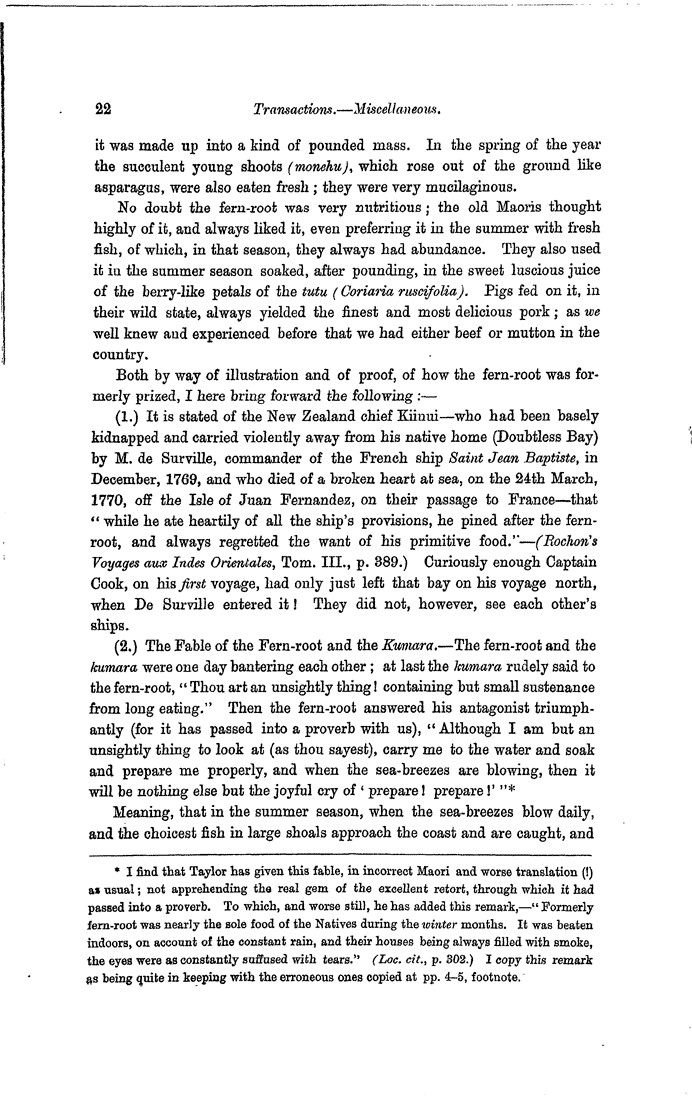 22 Transactions.—Miscellaneous.

it was made up into a kind of pounded mass. In the spring of the year the succulent young shoots (monehu), which rose out of the ground like asparagus, were also eaten fresh; they were very mucilaginous.

No doubt the fern-root was very nutritious; the old Maoris thought highly of it, and always liked it, even preferring it in the summer with fresh fish, of which, in that season, they always had abundance. They also used it in the summer season soaked, after pounding, in the sweet luscious juice of the berry-like petals of the tutu (Coriaria ruscifolia). Pigs fed on it, in their wild state, always yielded the finest and most delicious pork; as we well knew and experienced before that we had either beef or mutton in the country.

Both by way of illustration and of proof, of how the fern-root was formerly prized, I here bring forward the following:—

(1.) It is stated of the New Zealand chief Kiinui—who had been basely kidnapped and carried violently away from his native home (Doubtless Bay) by M. de Surville, commander of the French ship Saint Jean Baptiste, in December, 1769, and who died of a broken heart at sea, on the 24th March, 1770, off the Isle of Juan Fernandez, on their passage to France—that "while he ate heartily of all the ship's provisions, he pined after the fern-root, and always regretted the want of his primitive food."—(Rochon's Voyages aux Indes Orientales, Tom. III., p. 389.) Curiously enough Captain Cook, on his first voyage, had only just left that bay on his voyage north, when De Surville entered it! They did not, however, see each other's ships.

(2.) The Fable of the Fern-root and the Kumara.—The fern-root and the kumara were one day bantering each other; at last the kumara rudely said to the fern-root, "Thou art an unsightly thing! containing but small sustenance from long eating." Then the fern-root answered his antagonist triumphantly (for it has passed into a proverb with us), "Although I am but an unsightly thing to look at (as thou sayest), carry me to the water and soak and prepare me properly, and when the sea-breezes are blowing, then it will be nothing else but the joyful cry of 'prepare! prepare!' "*

Meaning, that in the summer season, when the sea-breezes blow daily, and the choicest fish in large shoals approach the coast and are caught, and

* I find that Taylor has given this fable, in incorrect Maori and worse translation (!) as usual; not apprehending the real gem of the excellent retort, through which it had passed into a proverb. To which, and worse still, he has added this remark,—"Formerly fern-root was nearly the sole food of the Natives during the winter months. It was beaten indoors, on account of the constant rain, and their houses being always filled with smoke, the eyes were as constantly suffused with tears." (Loc. cit., p. 302.) I copy this remark as being quite in keeping with the erroneous ones copied at pp. 4–5, footnote.